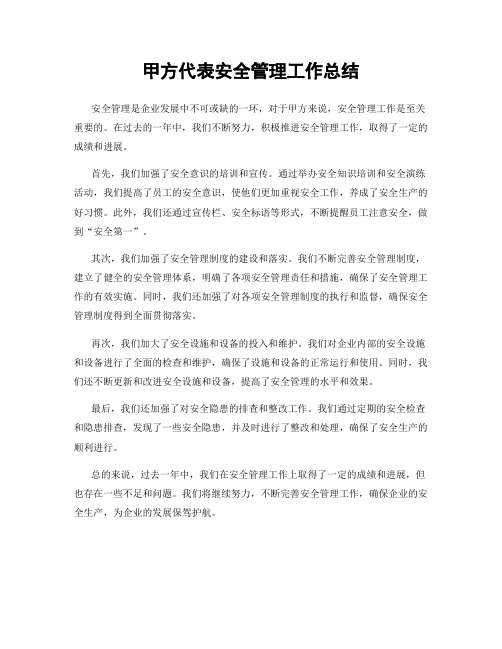 甲方代表安全管理工作总结

安全管理是企业发展中不可或缺的一环，对于甲方来说，安全管理工作是至关重要的。在过去的一年中，我们不断努力，积极推进安全管理工作，取得了一定的成绩和进展。

首先，我们加强了安全意识的培训和宣传。通过举办安全知识培训和安全演练活动，我们提高了员工的安全意识，使他们更加重视安全工作，养成了安全生产的好习惯。此外，我们还通过宣传栏、安全标语等形式，不断提醒员工注意安全，做到“安全第一”。

其次，我们加强了安全管理制度的建设和落实。我们不断完善安全管理制度，建立了健全的安全管理体系，明确了各项安全管理责任和措施，确保了安全管理工作的有效实施。同时，我们还加强了对各项安全管理制度的执行和监督，确保安全管理制度得到全面贯彻落实。

再次，我们加大了安全设施和设备的投入和维护。我们对企业内部的安全设施和设备进行了全面的检查和维护，确保了设施和设备的正常运行和使用。同时，我们还不断更新和改进安全设施和设备，提高了安全管理的水平和效果。

最后，我们还加强了对安全隐患的排查和整改工作。我们通过定期的安全检查和隐患排查，发现了一些安全隐患，并及时进行了整改和处理，确保了安全生产的顺利进行。

总的来说，过去一年中，我们在安全管理工作上取得了一定的成绩和进展，但也存在一些不足和问题。我们将继续努力，不断完善安全管理工作，确保企业的安全生产，为企业的发展保驾护航。